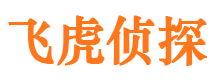 飞虎侦探